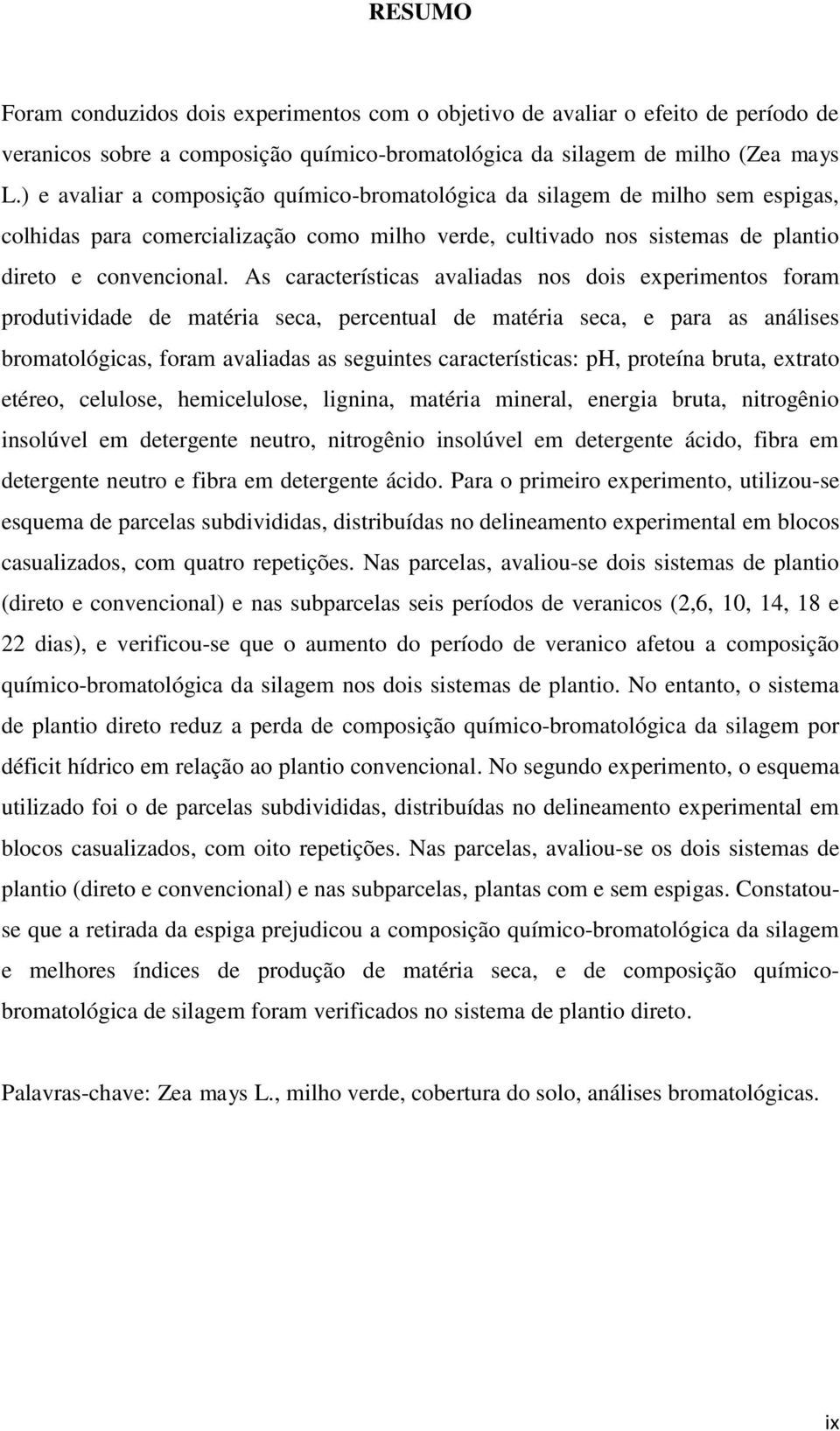 RESUMO

Foram conduzidos dois experimentos com o objetivo de avaliar o efeito de período de veranicos sobre a composição químico-bromatológica da silagem de milho (Zea mays L.) e avaliar a composição químico-bromatológica da silagem de milho sem espigas, colhidas para comercialização como milho verde, cultivado nos sistemas de plantio direto e convencional. As características avaliadas nos dois experimentos foram produtividade de matéria seca, percentual de matéria seca, e para as análises bromatológicas, foram avaliadas as seguintes características: pH, proteína bruta, extrato etéreo, celulose, hemicelulose, lignina, matéria mineral, energia bruta, nitrogênio insolúvel em detergente neutro, nitrogênio insolúvel em detergente ácido, fibra em detergente neutro e fibra em detergente ácido. Para o primeiro experimento, utilizou-se esquema de parcelas subdivididas, distribuídas no delineamento experimental em blocos casualizados, com quatro repetições. Nas parcelas, avaliou-se dois sistemas de plantio (direto e convencional) e nas subparcelas seis períodos de veranicos (2,6, 10, 14, 18 e 22 dias), e verificou-se que o aumento do período de veranico afetou a composição químico-bromatológica da silagem nos dois sistemas de plantio. No entanto, o sistema de plantio direto reduz a perda de composição químico-bromatológica da silagem por déficit hídrico em relação ao plantio convencional. No segundo experimento, o esquema utilizado foi o de parcelas subdivididas, distribuídas no delineamento experimental em blocos casualizados, com oito repetições. Nas parcelas, avaliou-se os dois sistemas de plantio (direto e convencional) e nas subparcelas, plantas com e sem espigas. Constatou-se que a retirada da espiga prejudicou a composição químico-bromatológica da silagem e melhores índices de produção de matéria seca, e de composição químico-bromatológica de silagem foram verificados no sistema de plantio direto.

Palavras-chave: Zea mays L., milho verde, cobertura do solo, análises bromatológicas.

ix